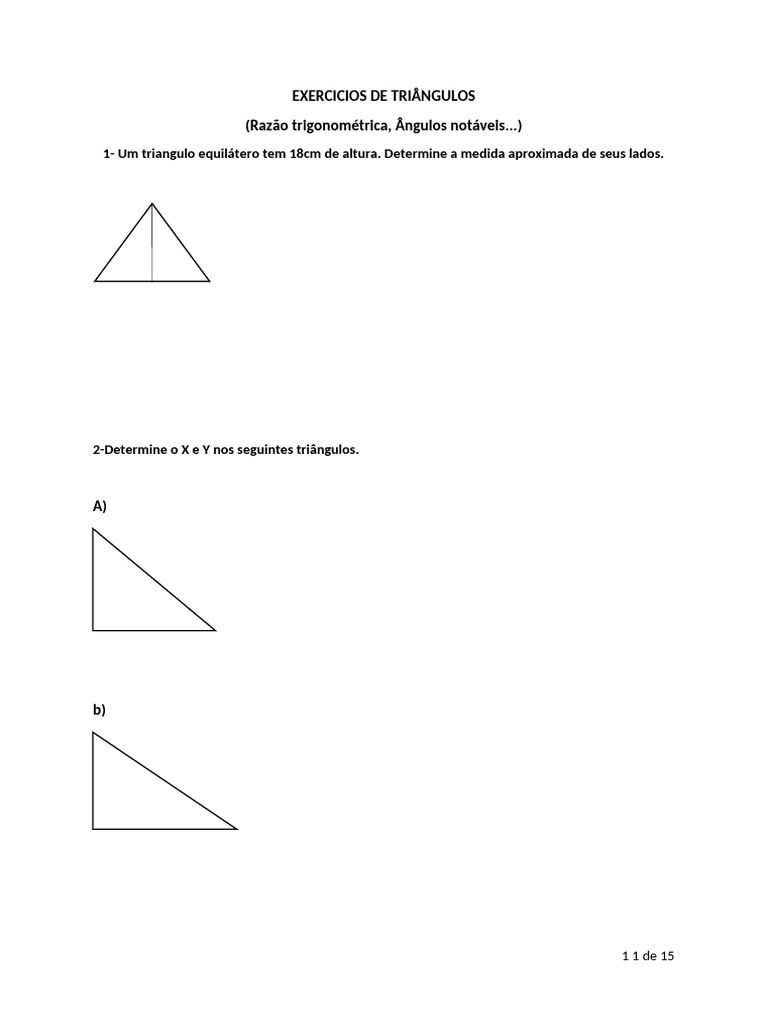 EXERCICIOS DE TRIÂNGULOS

(Razão trigonométrica, Ângulos notáveis...)

1- Um triangulo equilátero tem 18cm de altura. Determine a medida aproximada de seus lados.

2-Determine o X e Y nos seguintes triângulos.

A)

b)

1 1 de 15